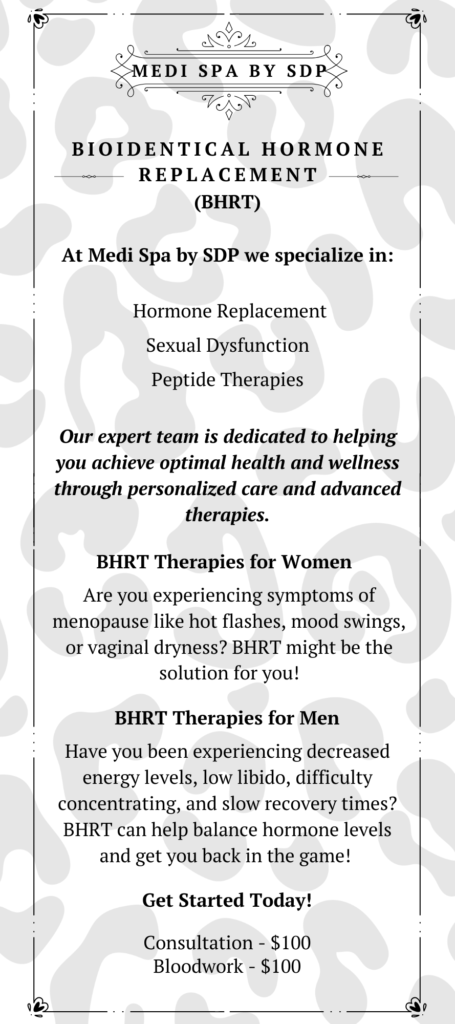 MEDI SPA BY SDP

BIOIDENTICAL HORMONE REPLACEMENT
(BHRT)

At Medi Spa by SDP we specialize in:

Hormone Replacement

Sexual Dysfunction

Peptide Therapies

Our expert team is dedicated to helping you achieve optimal health and wellness through personalized care and advanced therapies.

BHRT Therapies for Women

Are you experiencing symptoms of menopause like hot flashes, mood swings, or vaginal dryness? BHRT might be the solution for you!

BHRT Therapies for Men

Have you been experiencing decreased energy levels, low libido, difficulty concentrating, and slow recovery times? BHRT can help balance hormone levels and get you back in the game!

Get Started Today!

Consultation - $100
Bloodwork - $100